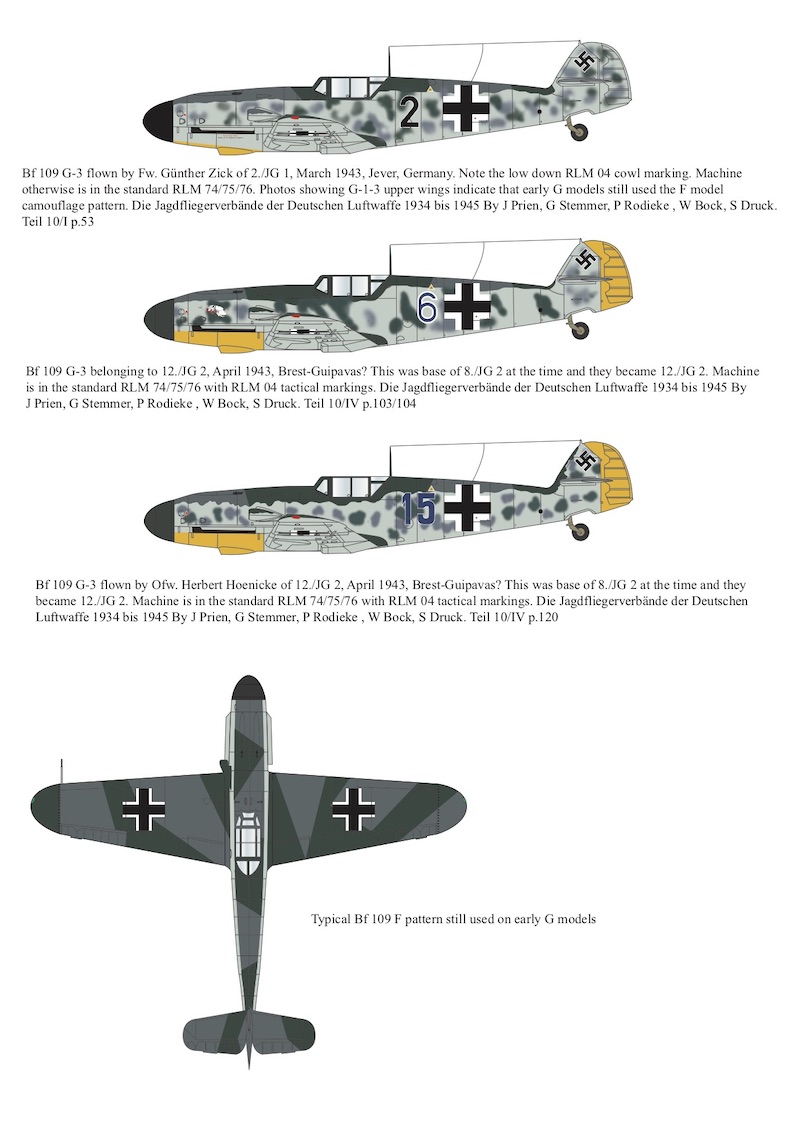 2

Bf 109 G-3 flown by Fw. Günther Zick of 2./JG 1, March 1943, Jever, Germany. Note the low down RLM 04 cowl marking. Machine otherwise is in the standard RLM 74/75/76. Photos showing G-1-3 upper wings indicate that early G models still used the F model camouflage pattern. Die Jagdfliegerverbände der Deutschen Luftwaffe 1934 bis 1945 By J Prien, G Stemmer, P Rodieke , W Bock, S Druck. Teil 10/I p.53

6

Bf 109 G-3 belonging to 12./JG 2, April 1943, Brest-Guipavas? This was base of 8./JG 2 at the time and they became 12./JG 2. Machine is in the standard RLM 74/75/76 with RLM 04 tactical markings. Die Jagdfliegerverbände der Deutschen Luftwaffe 1934 bis 1945 By J Prien, G Stemmer, P Rodieke , W Bock, S Druck. Teil 10/IV p.103/104

15

Bf 109 G-3 flown by Ofw. Herbert Hoenicke of 12./JG 2, April 1943, Brest-Guipavas? This was base of 8./JG 2 at the time and they became 12./JG 2. Machine is in the standard RLM 74/75/76 with RLM 04 tactical markings. Die Jagdfliegerverbände der Deutschen Luftwaffe 1934 bis 1945 By J Prien, G Stemmer, P Rodieke , W Bock, S Druck. Teil 10/IV p.120

Typical Bf 109 F pattern still used on early G models